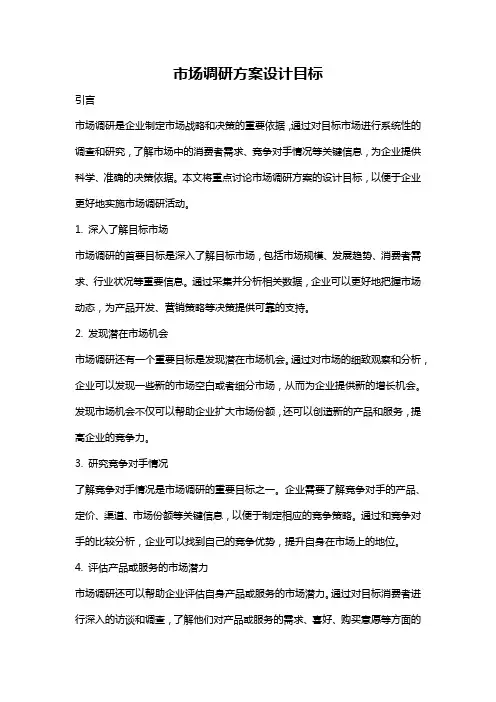 市场调研方案设计目标

引言

市场调研是企业制定市场战略和决策的重要依据，通过对目标市场进行系统性的调查和研究，了解市场中的消费者需求、竞争对手情况等关键信息，为企业提供科学、准确的决策依据。本文将重点讨论市场调研方案的设计目标，以便于企业更好地实施市场调研活动。

1. 深入了解目标市场

市场调研的首要目标是深入了解目标市场，包括市场规模、发展趋势、消费者需求、行业状况等重要信息。通过采集并分析相关数据，企业可以更好地把握市场动态，为产品开发、营销策略等决策提供可靠的支持。

2. 发现潜在市场机会

市场调研还有一个重要目标是发现潜在市场机会。通过对市场的细致观察和分析，企业可以发现一些新的市场空白或者细分市场，从而为企业提供新的增长机会。发现市场机会不仅可以帮助企业扩大市场份额，还可以创造新的产品和服务，提高企业的竞争力。

3. 研究竞争对手情况

了解竞争对手情况是市场调研的重要目标之一。企业需要了解竞争对手的产品、定价、渠道、市场份额等关键信息，以便于制定相应的竞争策略。通过和竞争对手的比较分析，企业可以找到自己的竞争优势，提升自身在市场上的地位。

4. 评估产品或服务的市场潜力

市场调研还可以帮助企业评估自身产品或服务的市场潜力。通过对目标消费者进行深入的访谈和调查，了解他们对产品或服务的需求、喜好、购买意愿等方面的